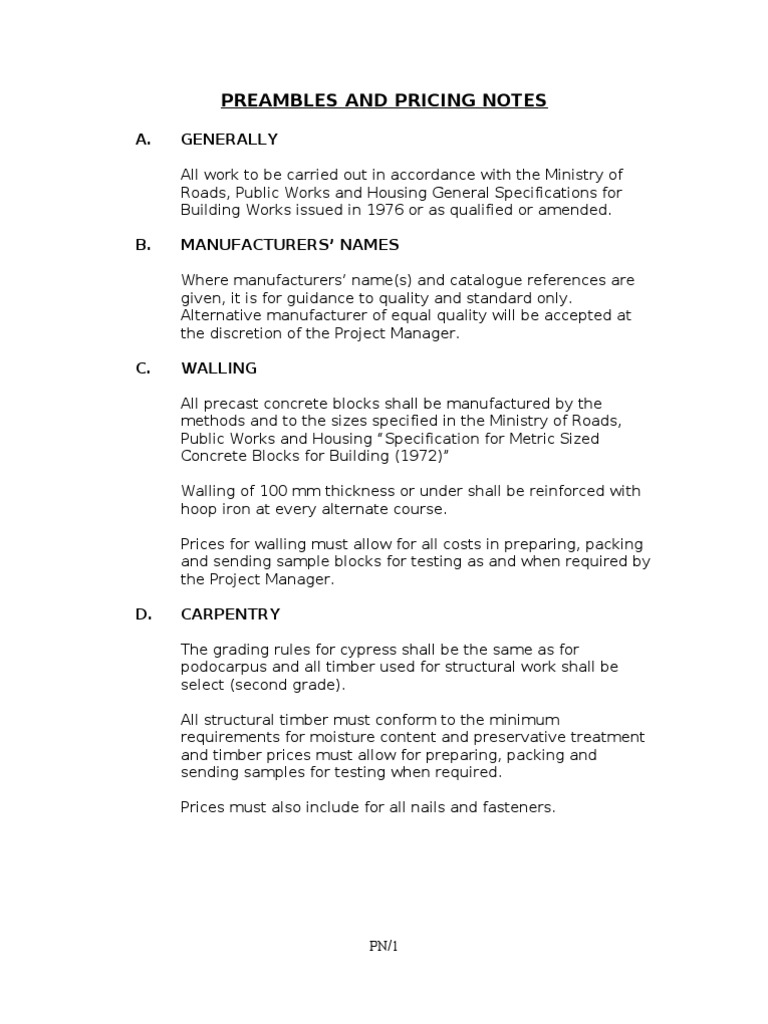 PREAMBLES AND PRICING NOTES

A. GENERALLY

All work to be carried out in accordance with the Ministry of Roads, Public Works and Housing General Specifications for Building Works issued in 1976 or as qualified or amended.

B. MANUFACTURERS' NAMES

Where manufacturers' name(s) and catalogue references are given, it is for guidance to quality and standard only. Alternative manufacturer of equal quality will be accepted at the discretion of the Project Manager.

C. WALLING

All precast concrete blocks shall be manufactured by the methods and to the sizes specified in the Ministry of Roads, Public Works and Housing "Specification for Metric Sized Concrete Blocks for Building (1972)"

Walling of 100 mm thickness or under shall be reinforced with hoop iron at every alternate course.

Prices for walling must allow for all costs in preparing, packing and sending sample blocks for testing as and when required by the Project Manager.

D. CARPENTRY

The grading rules for cypress shall be the same as for podocarpus and all timber used for structural work shall be select (second grade).

All structural timber must conform to the minimum requirements for moisture content and preservative treatment and timber prices must allow for preparing, packing and sending samples for testing when required.

Prices must also include for all nails and fasteners.

PN/1